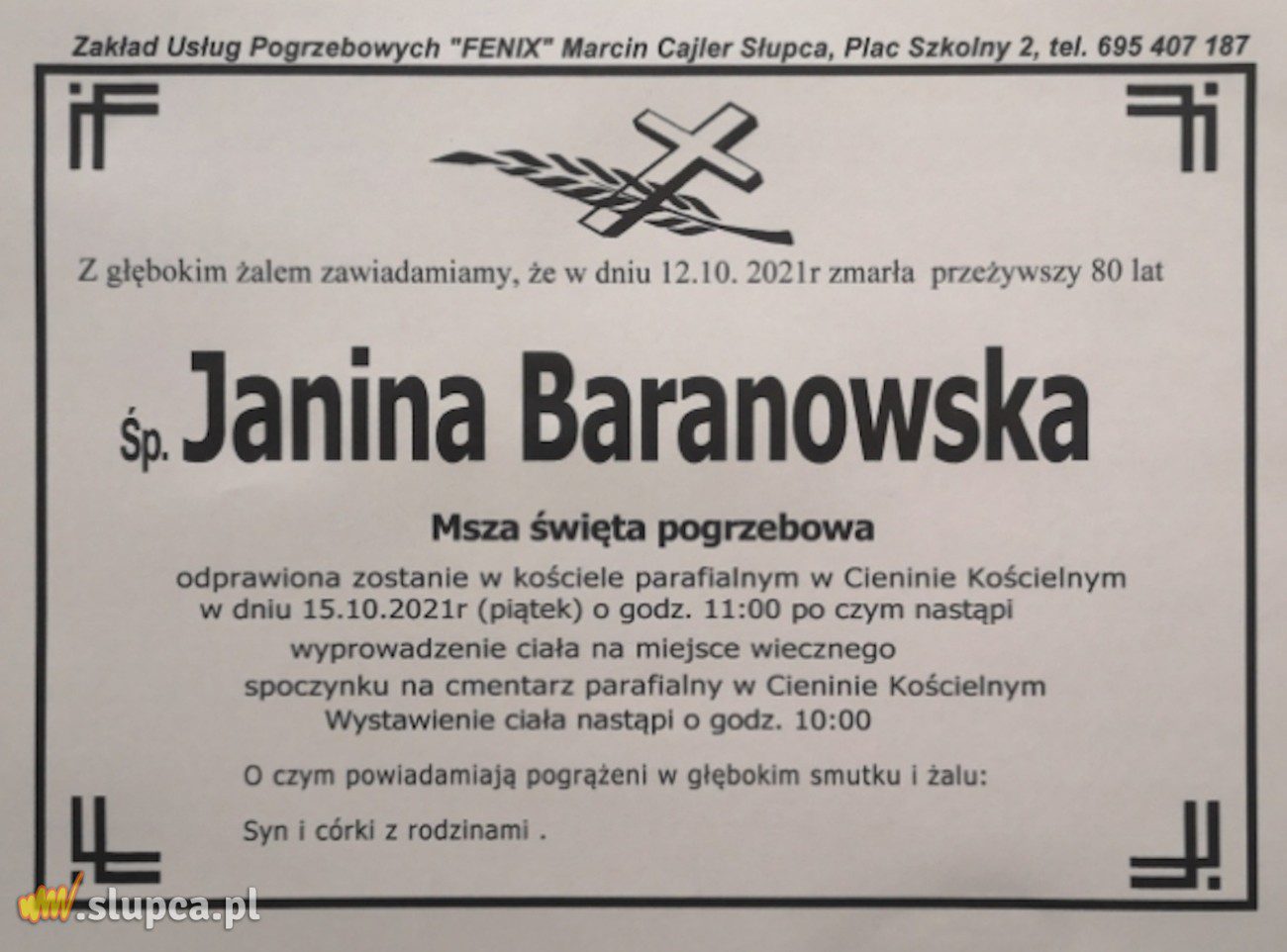 Zakład Usług Pogrzebowych "FENIX" Marcin Cajler Słupca, Plac Szkolny 2, tel. 695 407 187

Z głębokim żalem zawiadamiamy, że w dniu 12.10. 2021r zmarła przeżywszy 80 lat

Śp. Janina Baranowska

Msza święta pogrzebowa

odprawiona zostanie w kościele parafialnym w Cieninie Kościelnym w dniu 15.10.2021r (piątek) o godz. 11:00 po czym nastąpi wyprowadzenie ciała na miejsce wiecznego spoczynku na cmentarz parafialny w Cieninie Kościelnym Wystawienie ciała nastąpi o godz. 10:00

O czym powiadamiają pogrążeni w głębokim smutku i żalu:

Syn i córki z rodzinami .

www.slupca.pl